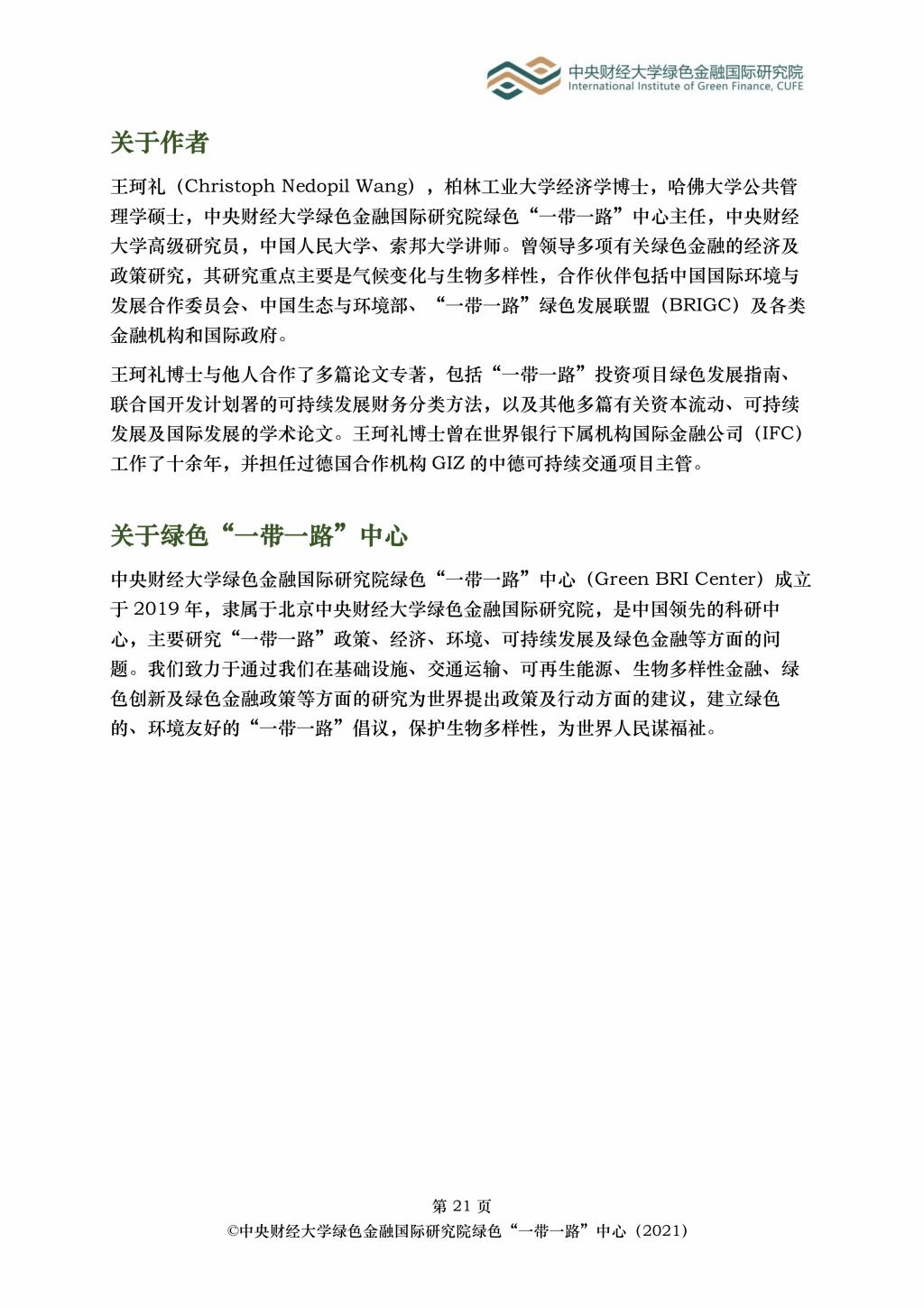 中央财经大学绿色金融国际研究院
International Institute of Green Finance, CUFE

关于作者

王珂礼（Christoph Nedopil Wang），柏林工业大学经济学博士，哈佛大学公共管理学硕士，中央财经大学绿色金融国际研究院绿色“一带一路”中心主任，中央财经大学高级研究员，中国人民大学、索邦大学讲师。曾领导多项有关绿色金融的经济及政策研究，其研究重点主要是气候变化与生物多样性，合作伙伴包括中国国际环境与发展合作委员会、中国生态与环境部、“一带一路”绿色发展联盟（BRIGC）及各类金融机构和国际政府。

王珂礼博士与他人合作了多篇论文专著，包括“一带一路”投资项目绿色发展指南、联合国开发计划署的可持续发展财务分类方法，以及其他多篇有关资本流动、可持续发展及国际发展的学术论文。王珂礼博士曾在世界银行下属机构国际金融公司（IFC）工作了十余年，并担任过德国合作机构 GIZ 的中德可持续交通项目主管。

关于绿色“一带一路”中心

中央财经大学绿色金融国际研究院绿色“一带一路”中心（Green BRI Center）成立于 2019 年，隶属于北京中央财经大学绿色金融国际研究院，是中国领先的科研中心，主要研究“一带一路”政策、经济、环境、可持续发展及绿色金融等方面的问题。我们致力于通过我们在基础设施、交通运输、可再生能源、生物多样性金融、绿色创新及绿色金融政策等方面的研究为世界提出政策及行动方面的建议，建立绿色的、环境友好的“一带一路”倡议，保护生物多样性，为世界人民谋福祉。

第 21 页
©中央财经大学绿色金融国际研究院绿色“一带一路”中心（2021）